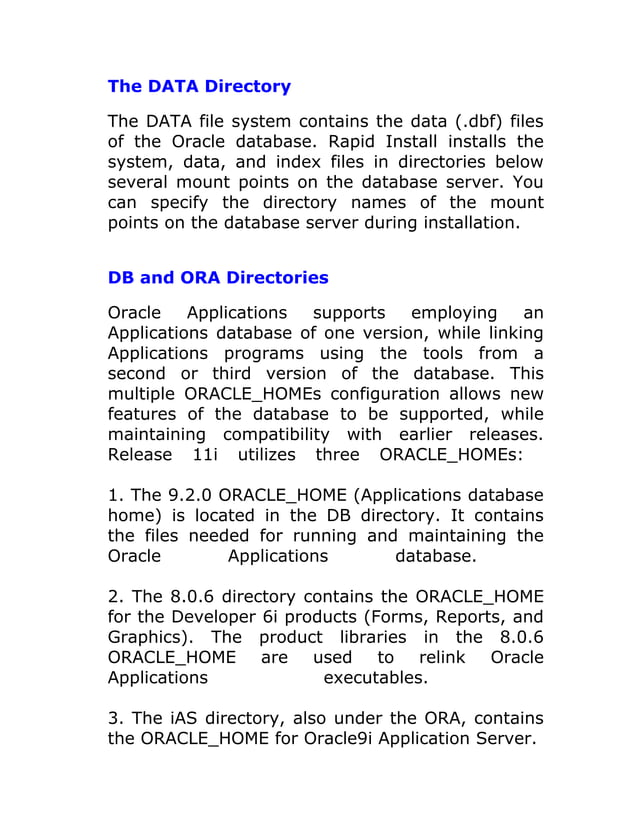 The DATA Directory

The DATA file system contains the data (.dbf) files of the Oracle database. Rapid Install installs the system, data, and index files in directories below several mount points on the database server. You can specify the directory names of the mount points on the database server during installation.

DB and ORA Directories

Oracle Applications supports employing an Applications database of one version, while linking Applications programs using the tools from a second or third version of the database. This multiple ORACLE_HOMEs configuration allows new features of the database to be supported, while maintaining compatibility with earlier releases. Release 11i utilizes three ORACLE_HOMEs:

1. The 9.2.0 ORACLE_HOME (Applications database home) is located in the DB directory. It contains the files needed for running and maintaining the Oracle Applications database.

2. The 8.0.6 directory contains the ORACLE_HOME for the Developer 6i products (Forms, Reports, and Graphics). The product libraries in the 8.0.6 ORACLE_HOME are used to relink Oracle Applications executables.

3. The iAS directory, also under the ORA, contains the ORACLE_HOME for Oracle9i Application Server.